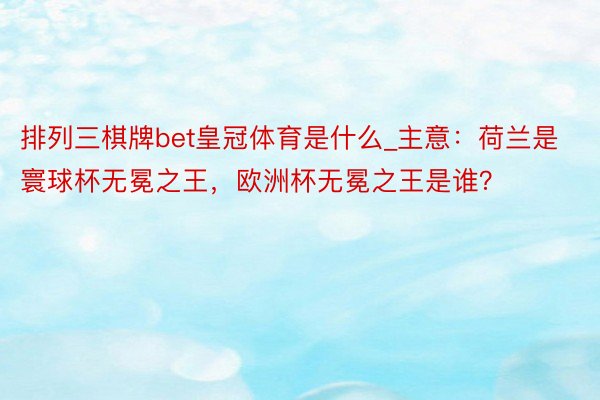 排列三棋牌bet皇冠体育是什么_主意：荷兰是寰球杯无冕之王，欧洲杯无冕之王是谁?